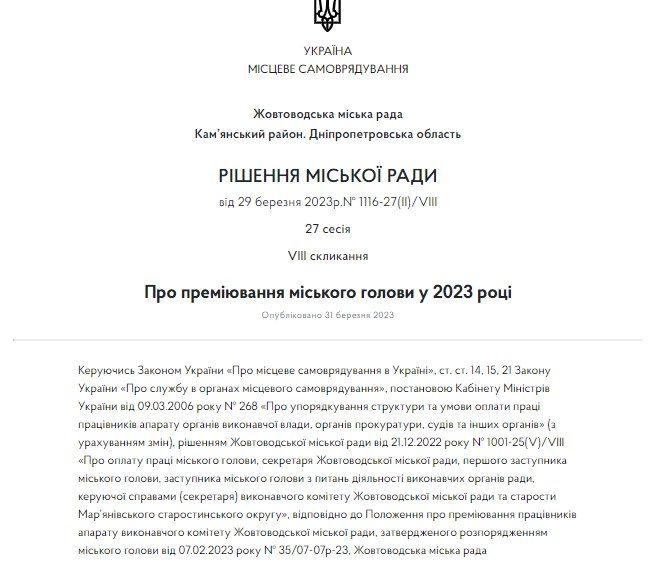 УКРАЇНА
МІСЦЕВЕ САМОВРЯДУВАННЯ

Жовтоводська міська рада
Кам'янський район. Дніпропетровська область

РІШЕННЯ МІСЬКОЇ РАДИ
від 29 березня 2023р.№ 1116-27(II)/VIII

27 сесія

VIII скликання

Про преміювання міського голови у 2023 році

Опубліковано 31 березня 2023

Керуючись Законом України «Про місцеве самоврядування в Україні», ст. ст. 14, 15, 21 Закону України «Про службу в органах місцевого самоврядування», постановою Кабінету Міністрів України від 09.03.2006 року № 268 «Про упорядкування структури та умови оплати праці працівників апарату органів виконавчої влади, органів прокуратури, судів та інших органів» (з урахуванням змін), рішенням Жовтоводської міської ради від 21.12.2022 року № 1001-25(V)/VIII «Про оплату праці міського голови, секретаря Жовтоводської міської ради, першого заступника міського голови, заступника міського голови з питань діяльності виконавчих органів ради, керуючої справами (секретаря) виконавчого комітету Жовтоводської міської ради та старости Мар'янівського старостинського округу», відповідно до Положення про преміювання працівників апарату виконавчого комітету Жовтоводської міської ради, затвердженого розпорядженням міського голови від 07.02.2023 року № 35/07-07р-23, Жовтоводська міська рада